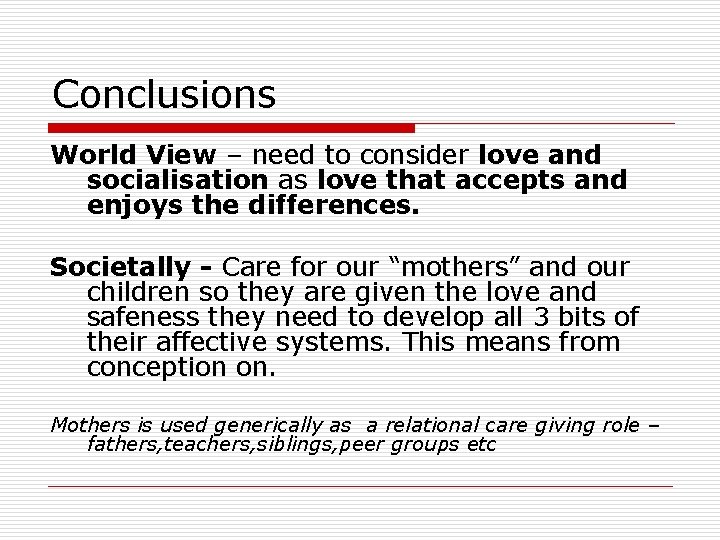 Conclusions

World View – need to consider love and socialisation as love that accepts and enjoys the differences.

Societally - Care for our "mothers" and our children so they are given the love and safeness they need to develop all 3 bits of their affective systems. This means from conception on.

Mothers is used generically as a relational care giving role – fathers,teachers,siblings,peer groups etc